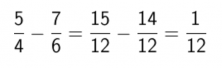 $\frac{5}{4} - \frac{7}{6} = \frac{15}{12} - \frac{14}{12} = \frac{1}{12}$